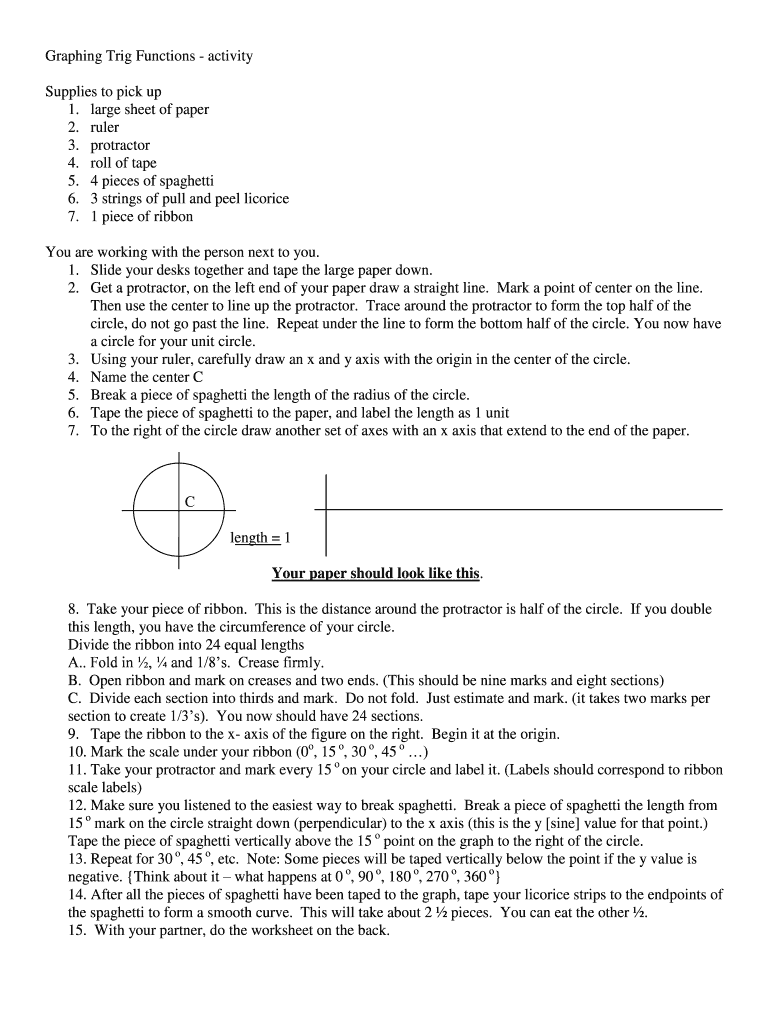 Graphing Trig Functions - activity

Supplies to pick up
1. large sheet of paper
2. ruler
3. protractor
4. roll of tape
5. 4 pieces of spaghetti
6. 3 strings of pull and peel licorice
7. 1 piece of ribbon

You are working with the person next to you.
1. Slide your desks together and tape the large paper down.
2. Get a protractor, on the left end of your paper draw a straight line. Mark a point of center on the line. Then use the center to line up the protractor. Trace around the protractor to form the top half of the circle, do not go past the line. Repeat under the line to form the bottom half of the circle. You now have a circle for your unit circle.
3. Using your ruler, carefully draw an x and y axis with the origin in the center of the circle.
4. Name the center C
5. Break a piece of spaghetti the length of the radius of the circle.
6. Tape the piece of spaghetti to the paper, and label the length as 1 unit
7. To the right of the circle draw another set of axes with an x axis that extend to the end of the paper.

C

length = 1

Your paper should look like this.

8. Take your piece of ribbon. This is the distance around the protractor is half of the circle. If you double this length, you have the circumference of your circle.
Divide the ribbon into 24 equal lengths
A.. Fold in ½, ¼ and 1/8's. Crease firmly.
B. Open ribbon and mark on creases and two ends. (This should be nine marks and eight sections)
C. Divide each section into thirds and mark. Do not fold. Just estimate and mark. (it takes two marks per section to create 1/3's). You now should have 24 sections.
9. Tape the ribbon to the x- axis of the figure on the right. Begin it at the origin.
10. Mark the scale under your ribbon ($0^o$, $15^o$, $30^o$, $45^o$ …)
11. Take your protractor and mark every $15^o$ on your circle and label it. (Labels should correspond to ribbon scale labels)
12. Make sure you listened to the easiest way to break spaghetti. Break a piece of spaghetti the length from $15^o$ mark on the circle straight down (perpendicular) to the x axis (this is the y [sine] value for that point.) Tape the piece of spaghetti vertically above the $15^o$ point on the graph to the right of the circle.
13. Repeat for $30^o$, $45^o$, etc. Note: Some pieces will be taped vertically below the point if the y value is negative. {Think about it – what happens at $0^o$, $90^o$, $180^o$, $270^o$, $360^o$}
14. After all the pieces of spaghetti have been taped to the graph, tape your licorice strips to the endpoints of the spaghetti to form a smooth curve. This will take about 2 ½ pieces. You can eat the other ½.
15. With your partner, do the worksheet on the back.